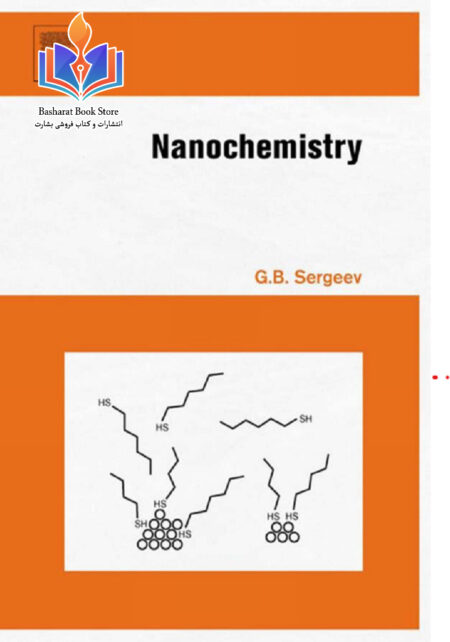 Basharat Book Store
انتشارات و کتاب فروشی بشارت

Nanochemistry

G.B. Sergeev

HS

HS

SH

HS

SH

HS

HS HS